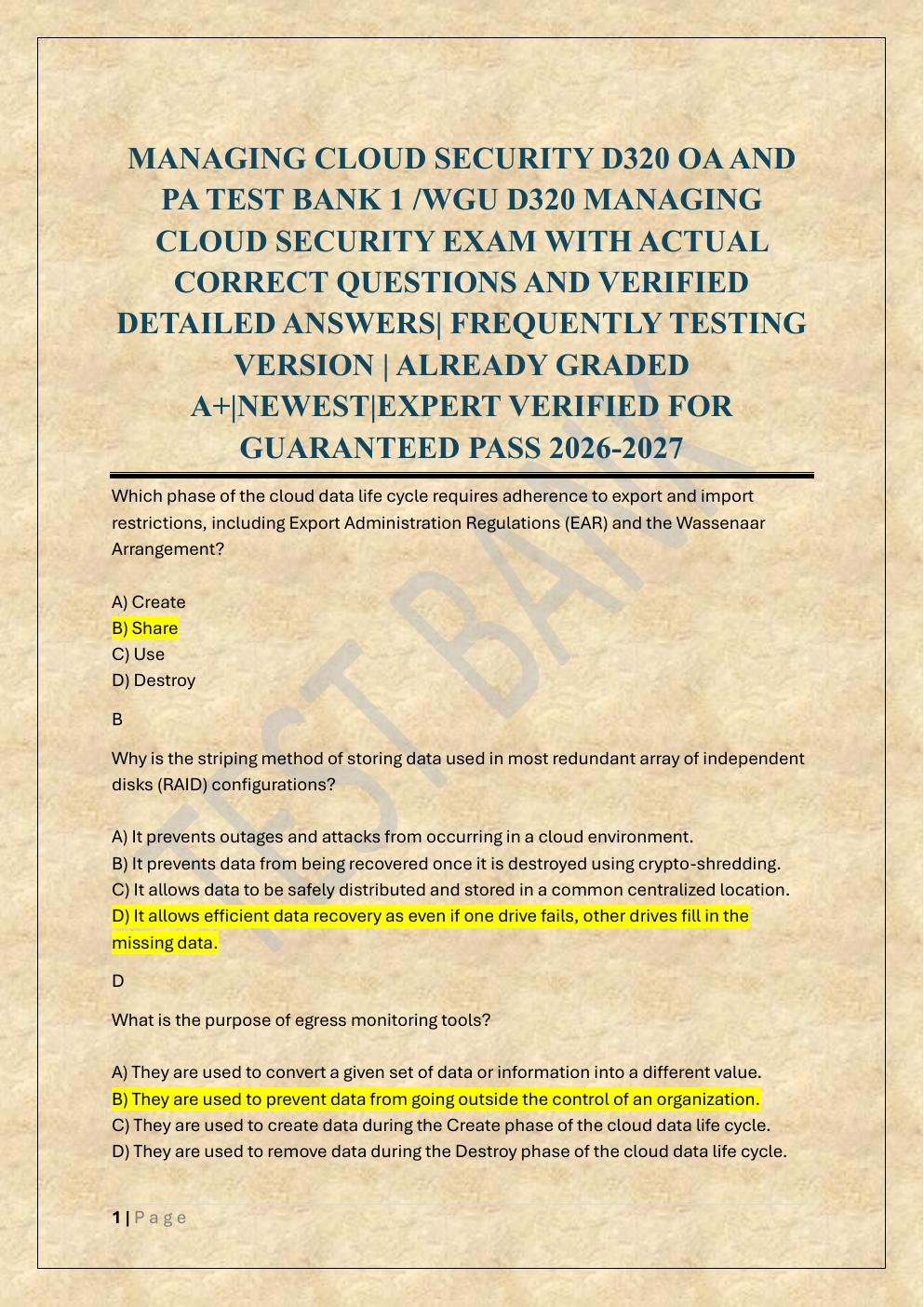 MANAGING CLOUD SECURITY D320 OA AND PA TEST BANK 1 /WGU D320 MANAGING CLOUD SECURITY EXAM WITH ACTUAL CORRECT QUESTIONS AND VERIFIED DETAILED ANSWERS| FREQUENTLY TESTING VERSION | ALREADY GRADED A+|NEWEST|EXPERT VERIFIED FOR GUARANTEED PASS 2026-2027

Which phase of the cloud data life cycle requires adherence to export and import restrictions, including Export Administration Regulations (EAR) and the Wassenaar Arrangement?

A) Create
B) Share
C) Use
D) Destroy

B

Why is the striping method of storing data used in most redundant array of independent disks (RAID) configurations?

A) It prevents outages and attacks from occurring in a cloud environment.
B) It prevents data from being recovered once it is destroyed using crypto-shredding.
C) It allows data to be safely distributed and stored in a common centralized location.
D) It allows efficient data recovery as even if one drive fails, other drives fill in the missing data.

D

What is the purpose of egress monitoring tools?

A) They are used to convert a given set of data or information into a different value.
B) They are used to prevent data from going outside the control of an organization.
C) They are used to create data during the Create phase of the cloud data life cycle.
D) They are used to remove data during the Destroy phase of the cloud data life cycle.

1 | P a g e

TEST BANK